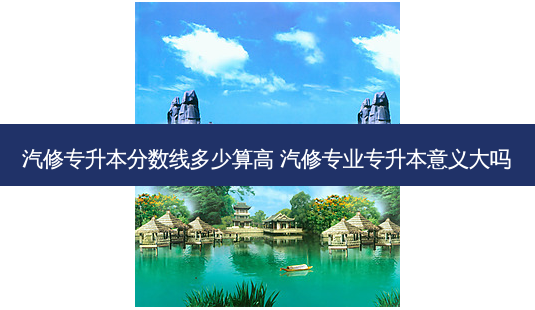 汽修专升本分数线多少算高 汽修专业专升本意义大吗